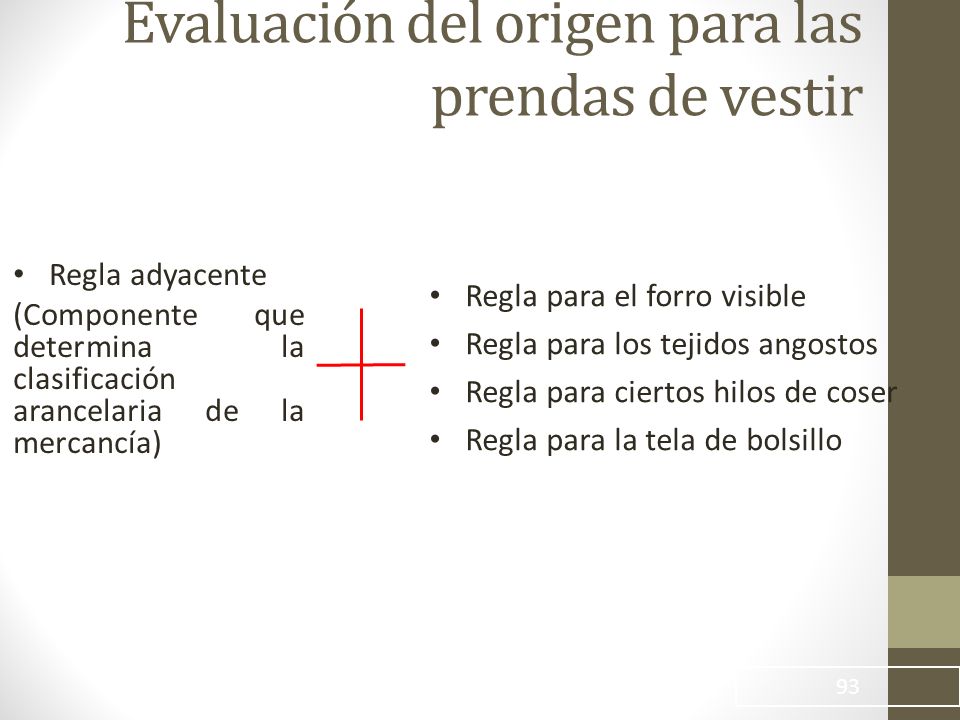 Evaluación del origen para las prendas de vestir

• Regla adyacente
(Componente que determina la clasificación arancelaria de la mercancía)

• Regla para el forro visible
• Regla para los tejidos angostos
• Regla para ciertos hilos de coser
• Regla para la tela de bolsillo

93